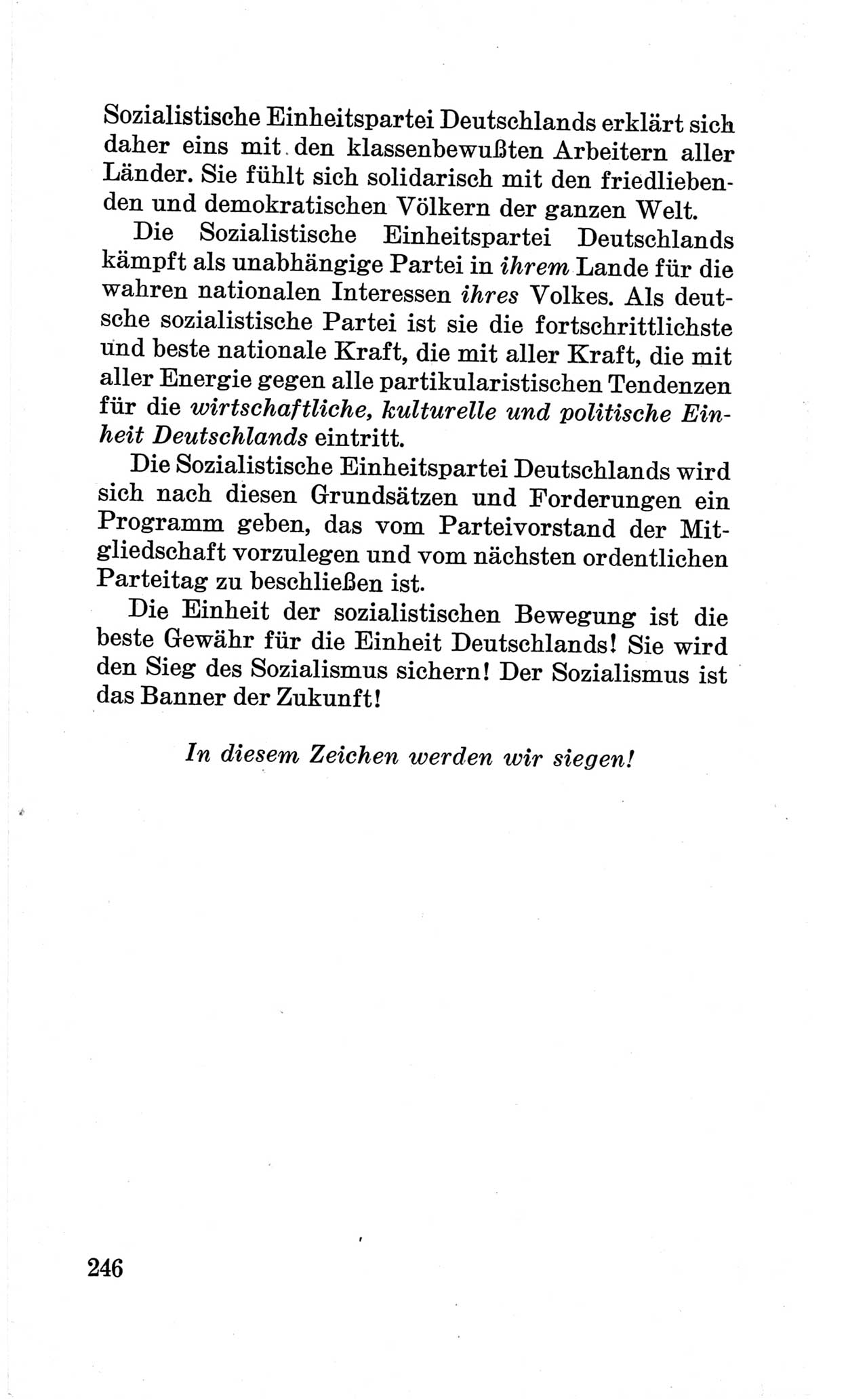 Sozialistische Einheitspartei Deutschlands erklärt sich daher eins mit den klassenbewußten Arbeitern aller Länder. Sie fühlt sich solidarisch mit den friedliebenden und demokratischen Völkern der ganzen Welt.

Die Sozialistische Einheitspartei Deutschlands kämpft als unabhängige Partei in ihrem Lande für die wahren nationalen Interessen ihres Volkes. Als deutsche sozialistische Partei ist sie die fortschrittlichste und beste nationale Kraft, die mit aller Kraft, die mit aller Energie gegen alle partikularistischen Tendenzen für die wirtschaftliche, kulturelle und politische Einheit Deutschlands eintritt.

Die Sozialistische Einheitspartei Deutschlands wird sich nach diesen Grundsätzen und Forderungen ein Programm geben, das vom Parteivorstand der Mitgliedschaft vorzulegen und vom nächsten ordentlichen Parteitag zu beschließen ist.

Die Einheit der sozialistischen Bewegung ist die beste Gewähr für die Einheit Deutschlands! Sie wird den Sieg des Sozialismus sichern! Der Sozialismus ist das Banner der Zukunft!

In diesem Zeichen werden wir siegen!

246